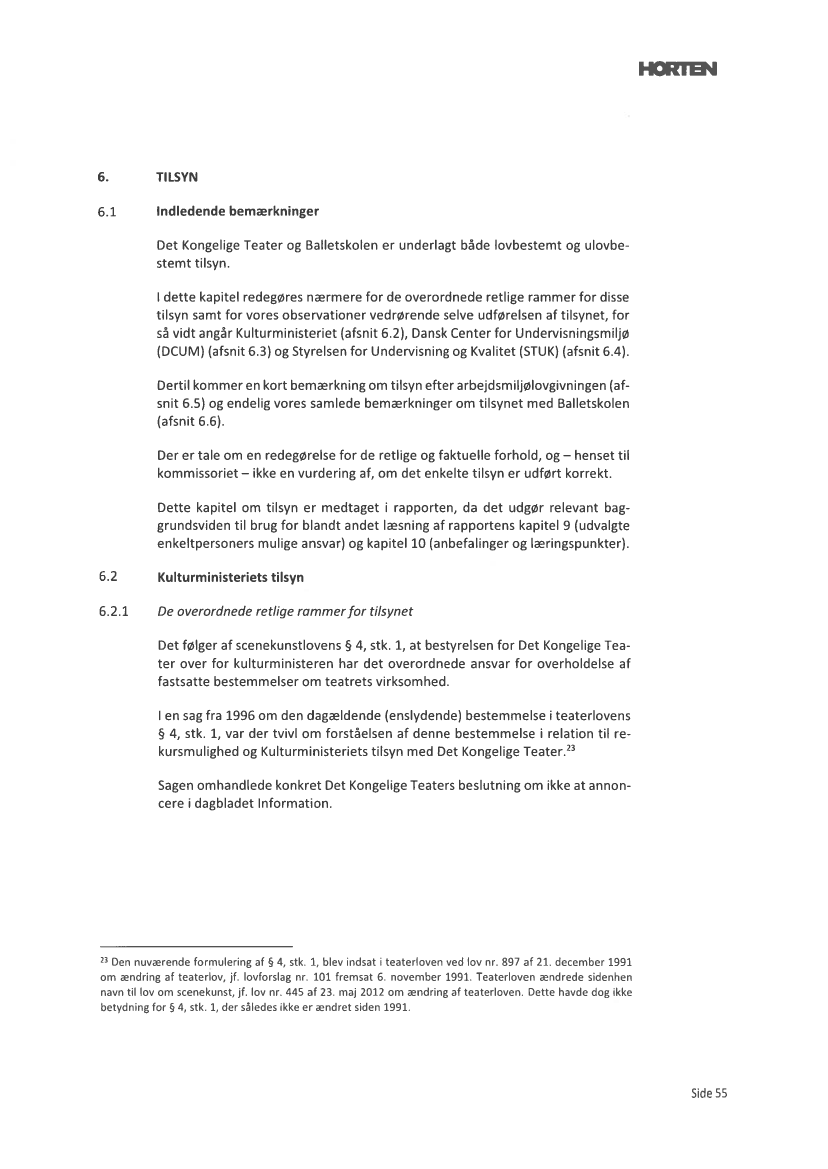 HORTEN

6. TILSYN

6.1 Indledende bemærkninger

Det Kongelige Teater og Balletskolen er underlagt både lovbestemt og ulovbestemt tilsyn.

I dette kapitel redegøres nærmere for de overordnede retlige rammer for disse tilsyn samt for vores observationer vedrørende selve udførelsen af tilsynet, for så vidt angår Kulturministeriet (afsnit 6.2), Dansk Center for Undervisningsmiljø (DCUM) (afsnit 6.3) og Styrelsen for Undervisning og Kvalitet (STUK) (afsnit 6.4).

Dertil kommer en kort bemærkning om tilsyn efter arbejdsmiljølovgivningen (afsnit 6.5) og endelig vores samlede bemærkninger om tilsynet med Balletskolen (afsnit 6.6).

Der er tale om en redegørelse for de retlige og faktuelle forhold, og – henset til kommissoriet – ikke en vurdering af, om det enkelte tilsyn er udført korrekt.

Dette kapitel om tilsyn er medtaget i rapporten, da det udgør relevant baggrundsviden til brug for blandt andet læsning af rapportens kapitel 9 (udvalgte enkeltpersoners mulige ansvar) og kapitel 10 (anbefalinger og læringspunkter).

6.2 Kulturministeriets tilsyn

6.2.1 De overordnede retlige rammer for tilsynet

Det følger af scenekunstlovens § 4, stk. 1, at bestyrelsen for Det Kongelige Teater over for kulturministeren har det overordnede ansvar for overholdelse af fastsatte bestemmelser om teatrets virksomhed.

I en sag fra 1996 om den dagældende (enslydende) bestemmelse i teaterlovens § 4, stk. 1, var der tvivl om forståelsen af denne bestemmelse i relation til rekursmulighed og Kulturministeriets tilsyn med Det Kongelige Teater.$^{23}$

Sagen omhandlede konkret Det Kongelige Teaters beslutning om ikke at annoncere i dagbladet Information.

$^{23}$ Den nuværende formulering af § 4, stk. 1, blev indsat i teaterloven ved lov nr. 897 af 21. december 1991 om ændring af teaterlov, jf. lovforslag nr. 101 fremsat 6. november 1991. Teaterloven ændrede sidenhen navn til lov om scenekunst, jf. lov nr. 445 af 23. maj 2012 om ændring af teaterloven. Dette havde dog ikke betydning for § 4, stk. 1, der således ikke er ændret siden 1991.

Side 55